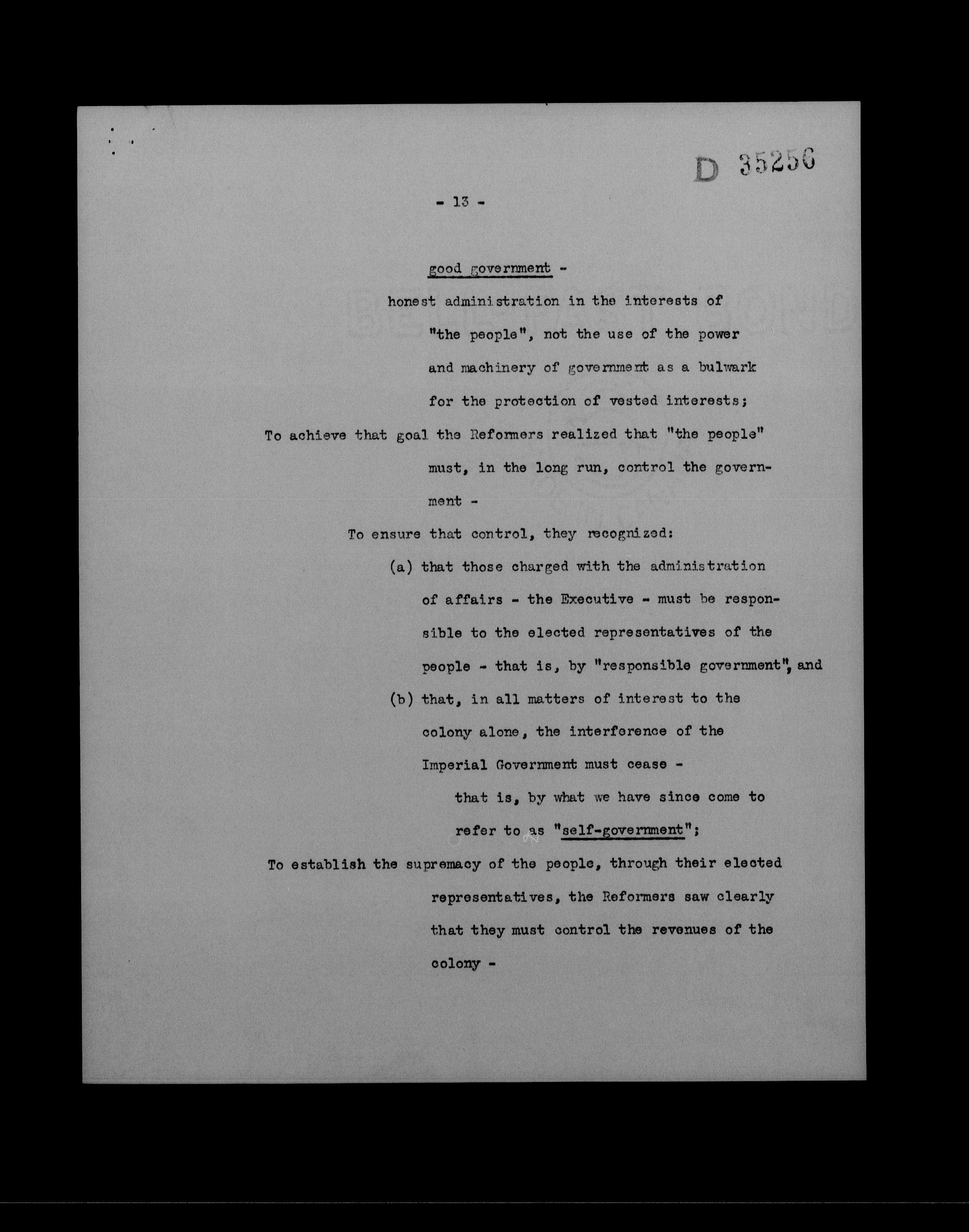 D 35256

- 13 -

good government -

honest administration in the interests of "the people", not the use of the power and machinery of government as a bulwark for the protection of vested interests;

To achieve that goal the Reformers realized that "the people" must, in the long run, control the government -

To ensure that control, they recognized:

(a) that those charged with the administration of affairs - the Executive - must be responsible to the elected representatives of the people - that is, by "responsible government", and

(b) that, in all matters of interest to the colony alone, the interference of the Imperial Government must cease -

that is, by what we have since come to refer to as "self-government";

To establish the supremacy of the people, through their elected representatives, the Reformers saw clearly that they must control the revenues of the colony -